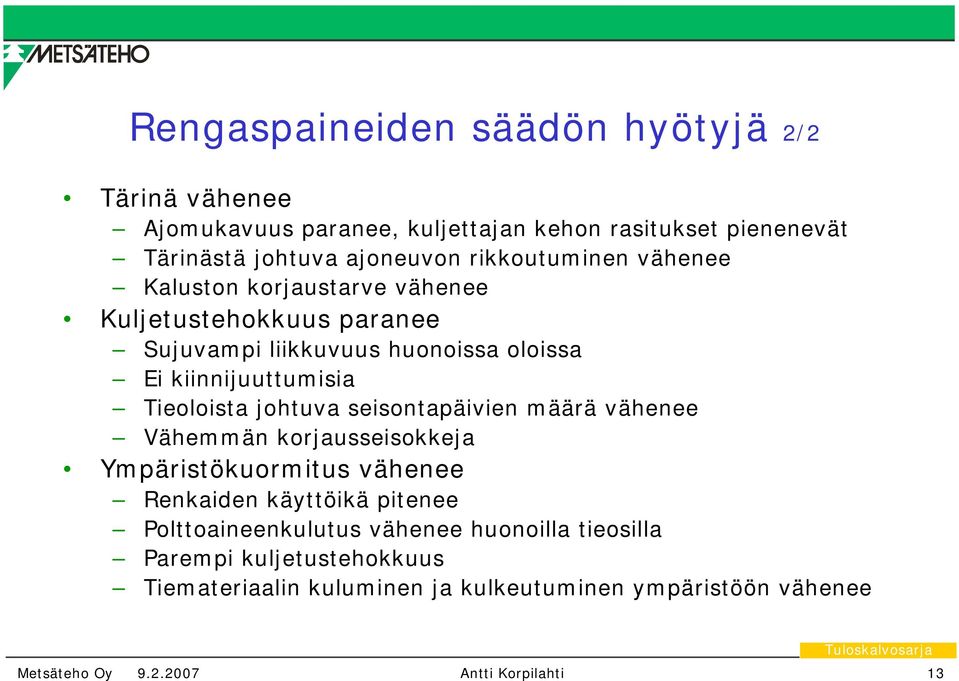 METSÄTEHO

Rengaspaineiden säädön hyötyjä 2/2

• Tärinä vähenee
– Ajomukavuus paranee, kuljettajan kehon rasitukset pienenevät
– Tärinästä johtuva ajoneuvon rikkoutuminen vähenee
– Kaluston korjaustarve vähenee
• Kuljetustehokkuus paranee
– Sujuvampi liikkuvuus huonoissa oloissa
– Ei kiinnijuuttumisia
– Tieoloista johtuva seisontapäivien määrä vähenee
– Vähemmän korjausseisokkeja
• Ympäristökuormitus vähenee
– Renkaiden käyttöikä pitenee
– Polttoaineenkulutus vähenee huonoilla tieosilla
– Parempi kuljetustehokkuus
– Tiemateriaalin kuluminen ja kulkeutuminen ympäristöön vähenee

Tuloskalvosarja
Metsäteho Oy 9.2.2007 Antti Korpilahti 13